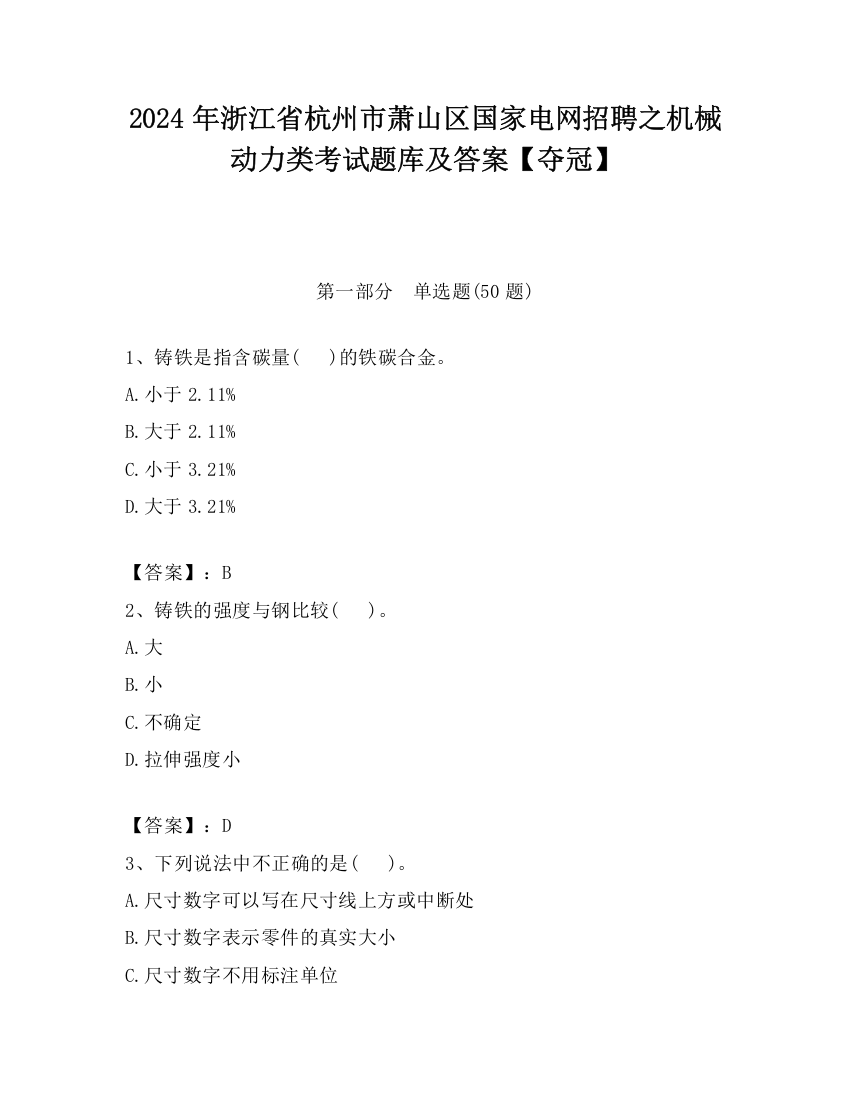 2024 年浙江省杭州市萧山区国家电网招聘之机械动力类考试题库及答案【夺冠】

第一部分　单选题(50 题)

1、铸铁是指含碳量(　　)的铁碳合金。

A. 小于 2.11%

B. 大于 2.11%

C. 小于 3.21%

D. 大于 3.21%

【答案】：B

2、铸铁的强度与钢比较(　　)。

A. 大

B. 小

C. 不确定

D. 拉伸强度小

【答案】：D

3、下列说法中不正确的是(　　)。

A. 尺寸数字可以写在尺寸线上方或中断处

B. 尺寸数字表示零件的真实大小

C. 尺寸数字不用标注单位